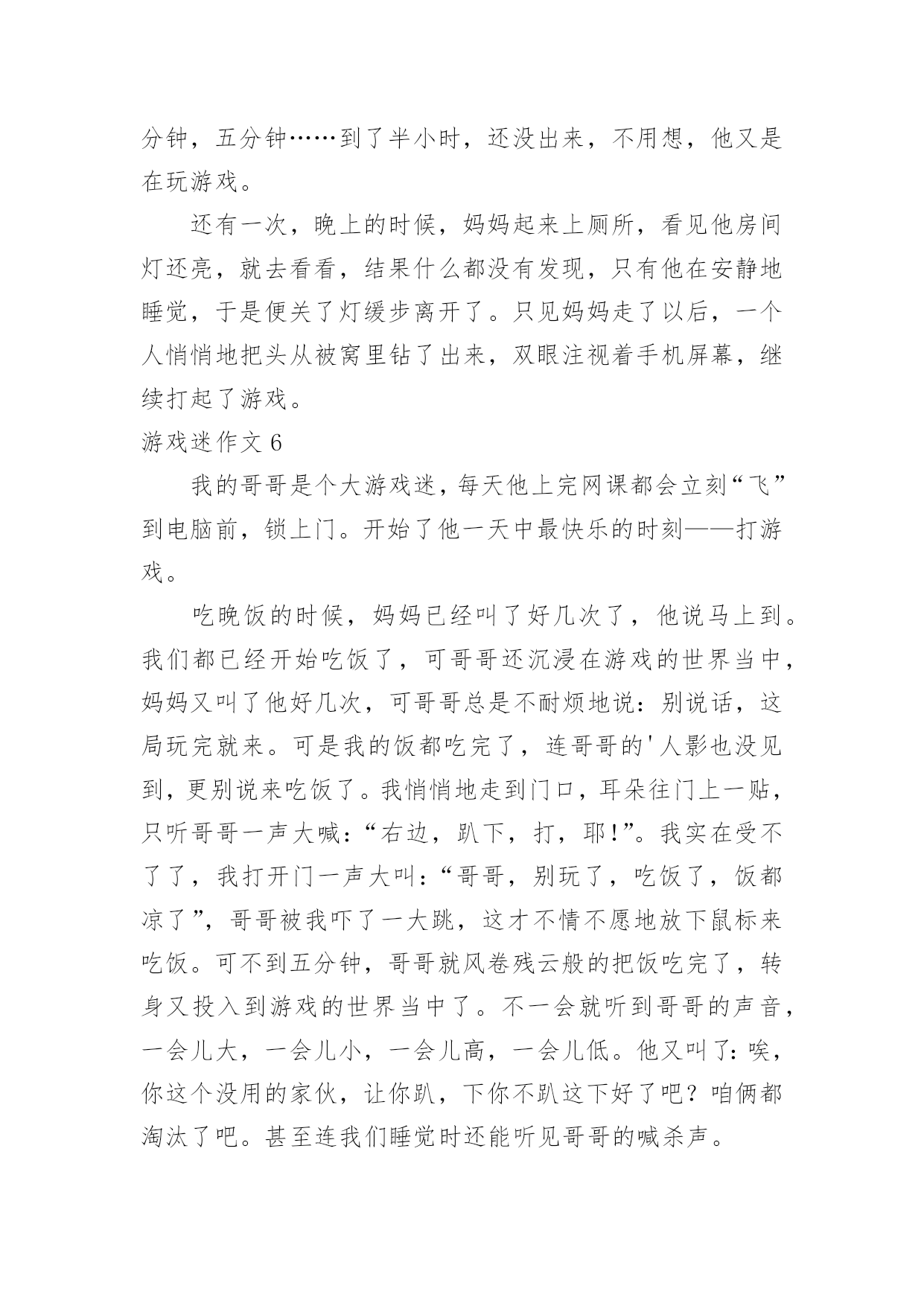 分钟，五分钟……到了半小时，还没出来，不用想，他又是在玩游戏。

还有一次，晚上的时候，妈妈起来上厕所，看见他房间灯还亮，就去看看，结果什么都没有发现，只有他在安静地睡觉，于是便关了灯缓步离开了。只见妈妈走了以后，一个人悄悄地把头从被窝里钻了出来，双眼注视着手机屏幕，继续打起了游戏。

游戏迷作文 6

我的哥哥是个大游戏迷，每天他上完网课都会立刻“飞”到电脑前，锁上门。开始了他一天中最快乐的时刻——打游戏。

吃晚饭的时候，妈妈已经叫了好几次了，他说马上到。我们都已经开始吃饭了，可哥哥还沉浸在游戏的世界当中，妈妈又叫了他好几次，可哥哥总是不耐烦地说：别说话，这局玩完就来。可是我的饭都吃完了，连哥哥的'人影也没见到，更别说来吃饭了。我悄悄地走到门口，耳朵往门上一贴，只听哥哥一声大喊：“右边，趴下，打，耶！”。我实在受不了了，我打开门一声大叫：“哥哥，别玩了，吃饭了，饭都凉了”，哥哥被我吓了一大跳，这才不情不愿地放下鼠标来吃饭。可不到五分钟，哥哥就风卷残云般的把饭吃完了，转身又投入到游戏的世界当中了。不一会就听到哥哥的声音，一会儿大，一会儿小，一会儿高，一会儿低。他又叫了：唉，你这个没用的家伙，让你趴，下你不趴这下好了吧？咱俩都淘汰了吧。甚至连我们睡觉时还能听见哥哥的喊杀声。